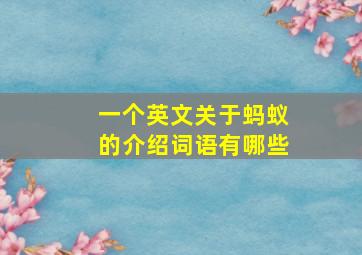 一个英文关于蚂蚁的介绍词语有哪些